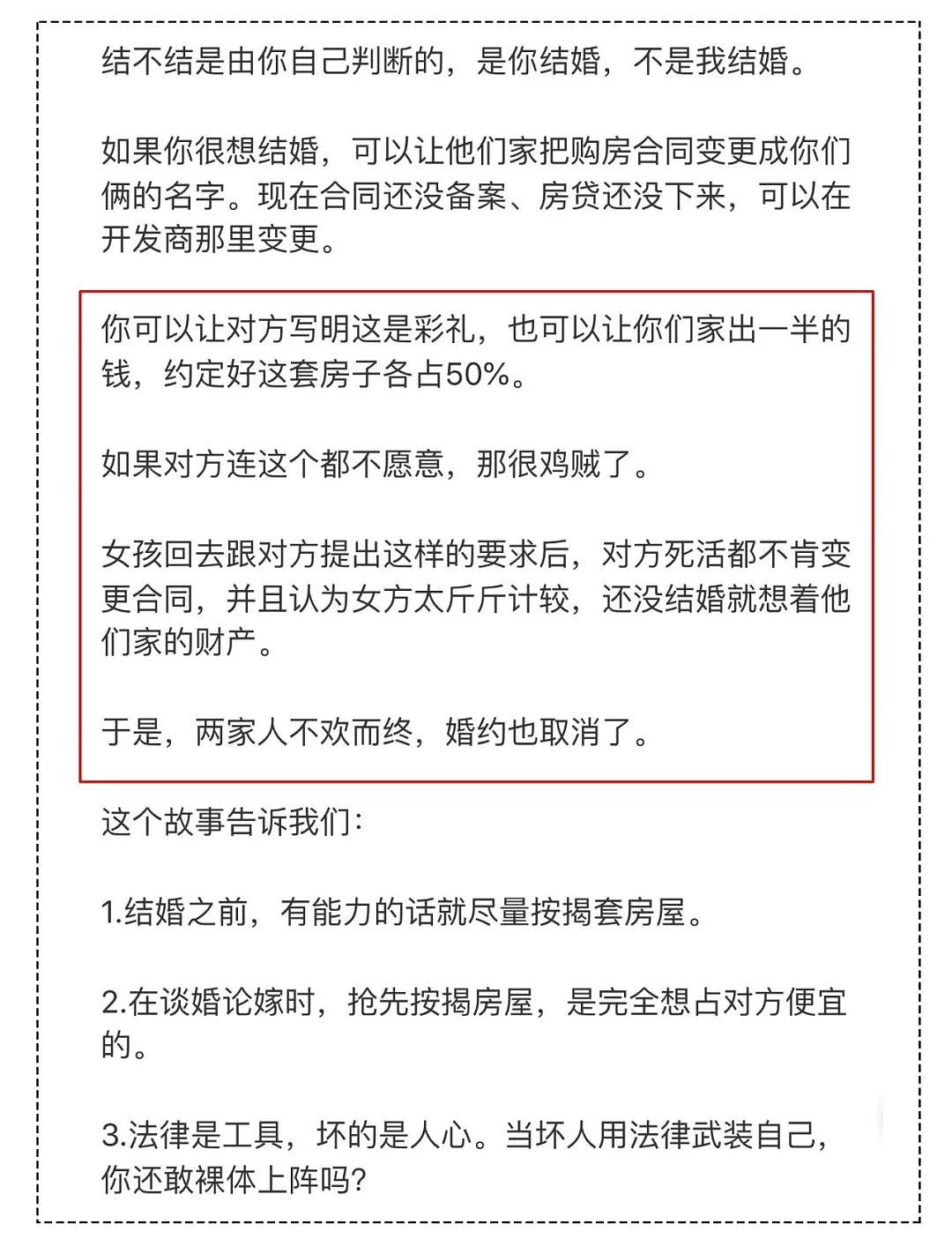 结不结是由你自己判断的，是你结婚，不是我结婚。

如果你很想结婚，可以让他们家把购房合同变更成你们俩的名字。现在合同还没备案、房贷还没下来，可以在开发商那里变更。

你可以让对方写明这是彩礼，也可以让你们家出一半的钱，约定好这套房子各占50%。

如果对方连这个都不愿意，那很鸡贼了。

女孩回去跟对方提出这样的要求后，对方死活都不肯变更合同，并且认为女方太斤斤计较，还没结婚就想着他们家的财产。

于是，两家人不欢而终，婚约也取消了。

这个故事告诉我们：

1.结婚之前，有能力的话就尽量按揭套房屋。

2.在谈婚论嫁时，抢先按揭房屋，是完全想占对方便宜的。

3.法律是工具，坏的是人心。当坏人用法律武装自己，你还敢裸体上阵吗？